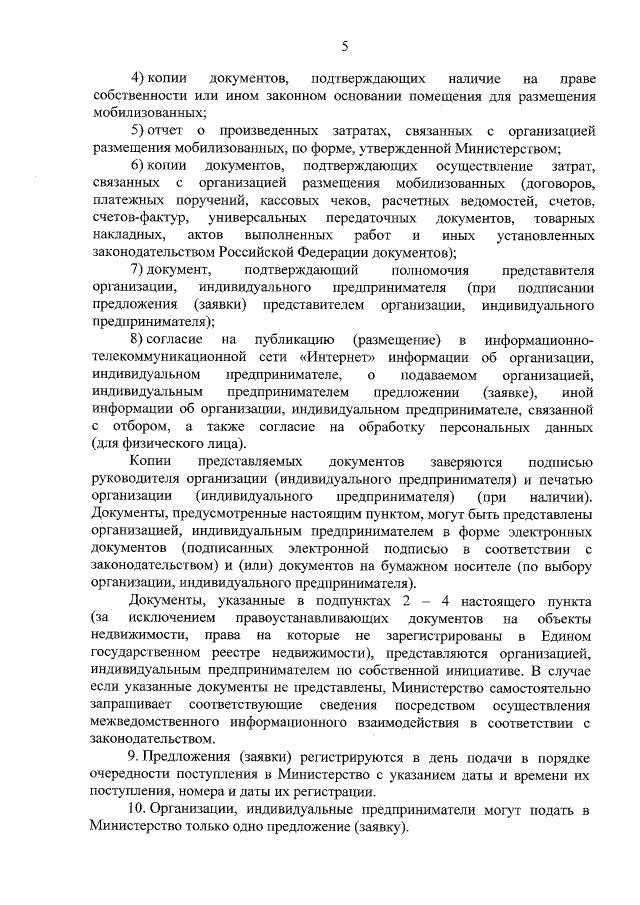 5

4) копии документов, подтверждающих наличие на праве собственности или ином законном основании помещения для размещения мобилизованных;

5) отчет о произведенных затратах, связанных с организацией размещения мобилизованных, по форме, утвержденной Министерством;

6) копии документов, подтверждающих осуществление затрат, связанных с организацией размещения мобилизованных (договоров, платежных поручений, кассовых чеков, расчетных ведомостей, счетов, счетов-фактур, универсальных передаточных документов, товарных накладных, актов выполненных работ и иных установленных законодательством Российской Федерации документов);

7) документ, подтверждающий полномочия представителя организации, индивидуального предпринимателя (при подписании предложения (заявки) представителем организации, индивидуального предпринимателя);

8) согласие на публикацию (размещение) в информационно-телекоммуникационной сети «Интернет» информации об организации, индивидуальном предпринимателе, о подаваемом организацией, индивидуальным предпринимателем предложении (заявке), иной информации об организации, индивидуальном предпринимателе, связанной с отбором, а также согласие на обработку персональных данных (для физического лица).

Копии представляемых документов заверяются подписью руководителя организации (индивидуального предпринимателя) и печатью организации (индивидуального предпринимателя) (при наличии). Документы, предусмотренные настоящим пунктом, могут быть представлены организацией, индивидуальным предпринимателем в форме электронных документов (подписанных электронной подписью в соответствии с законодательством) и (или) документов на бумажном носителе (по выбору организации, индивидуального предпринимателя).

Документы, указанные в подпунктах 2 – 4 настоящего пункта (за исключением правоустанавливающих документов на объекты недвижимости, права на которые не зарегистрированы в Едином государственном реестре недвижимости), представляются организацией, индивидуальным предпринимателем по собственной инициативе. В случае если указанные документы не представлены, Министерство самостоятельно запрашивает соответствующие сведения посредством осуществления межведомственного информационного взаимодействия в соответствии с законодательством.

9. Предложения (заявки) регистрируются в день подачи в порядке очередности поступления в Министерство с указанием даты и времени их поступления, номера и даты их регистрации.

10. Организации, индивидуальные предприниматели могут подать в Министерство только одно предложение (заявку).